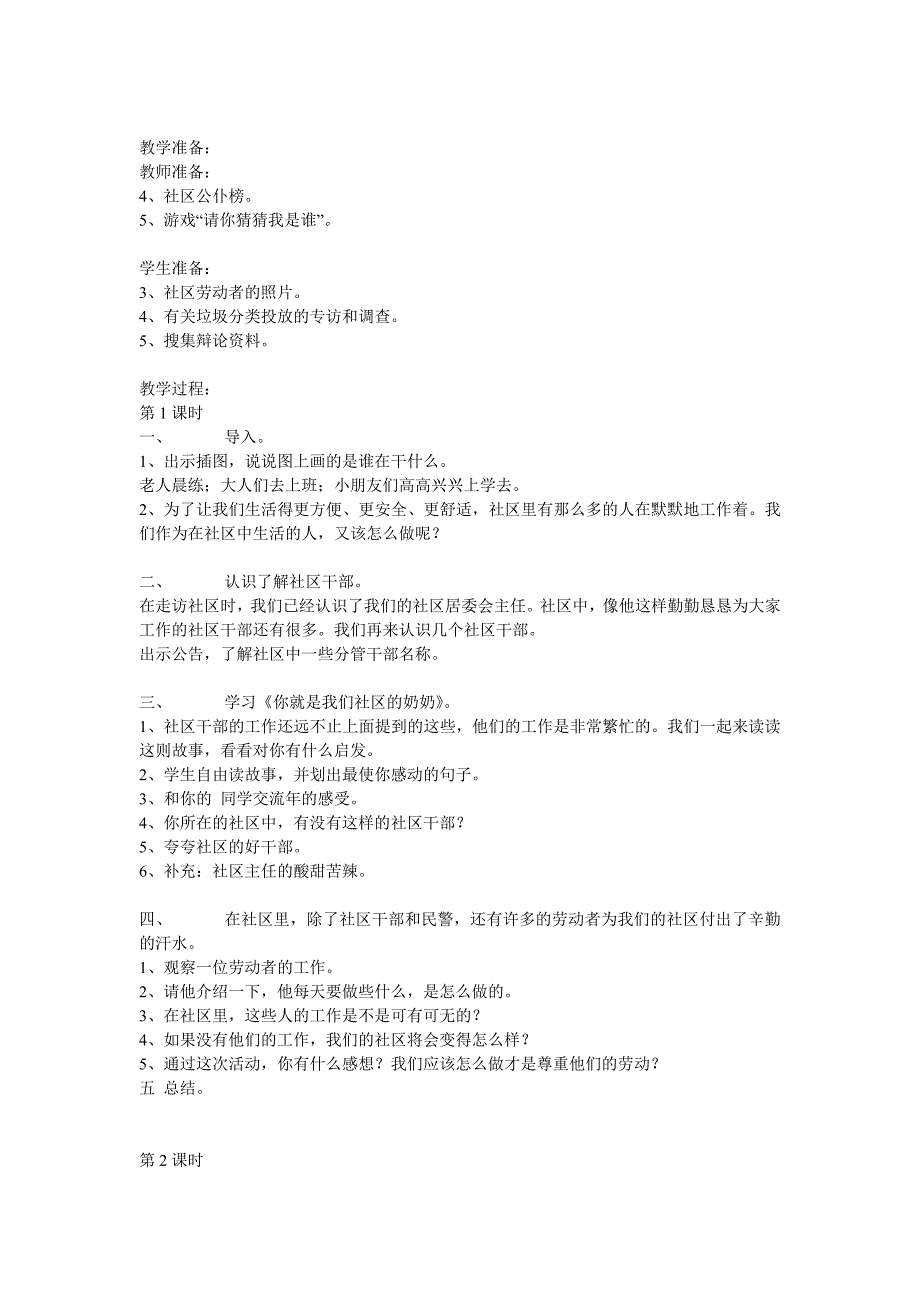 教学准备：
教师准备：
4、社区公仆榜。
5、游戏“请你猜猜我是谁”。

学生准备：
3、社区劳动者的照片。
4、有关垃圾分类投放的专访和调查。
5、搜集辩论资料。

教学过程：
第 1 课时
一、　　导入。
1、出示插图，说说图上画的是谁在干什么。
老人晨练；大人们去上班；小朋友们高高兴兴上学去。
2、为了让我们生活得更方便、更安全、更舒适，社区里有那么多的人在默默地工作着。我们作为在社区中生活的人，又该怎么做呢？

二、　　认识了解社区干部。
在走访社区时，我们已经认识了我们的社区居委会主任。社区中，像他这样勤勤恳恳为大家工作的社区干部还有很多。我们再来认识几个社区干部。
出示公告，了解社区中一些分管干部名称。

三、　　学习《你就是我们社区的奶奶》。
1、社区干部的工作还远不止上面提到的这些，他们的工作是非常繁忙的。我们一起来读读这则故事，看看对你有什么启发。
2、学生自由读故事，并划出最使你感动的句子。
3、和你的 同学交流年的感受。
4、你所在的社区中，有没有这样的社区干部？
5、夸夸社区的好干部。
6、补充：社区主任的酸甜苦辣。

四、　　在社区里，除了社区干部和民警，还有许多的劳动者为我们的社区付出了辛勤的汗水。
1、观察一位劳动者的工作。
2、请他介绍一下，他每天要做些什么，是怎么做的。
3、在社区里，这些人的工作是不是可有可无的？
4、如果没有他们的工作，我们的社区将会变得怎么样？
5、通过这次活动，你有什么感想？我们应该怎么做才是尊重他们的劳动？
五 总结。

第 2 课时